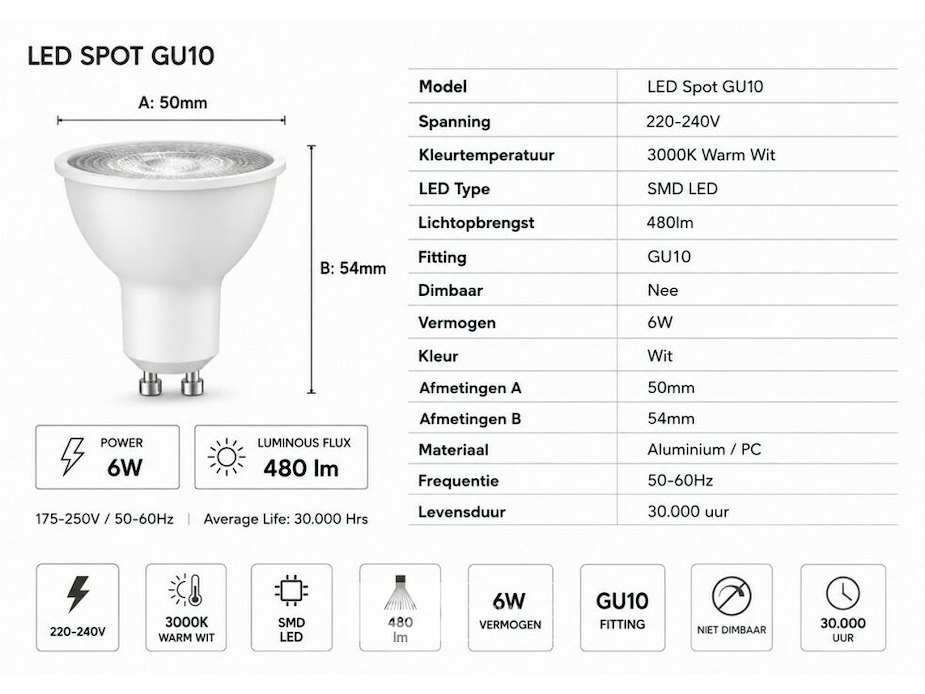 LED SPOT GU10

A: 50mm

B: 54mm

POWER
6W

LUMINOUS FLUX
480 lm

175-250V / 50-60Hz | Average Life: 30.000 Hrs

| Model | LED Spot GU10 |
|---|---|
| Spanning | 220-240V |
| Kleurtemperatuur | 3000K Warm Wit |
| LED Type | SMD LED |
| Lichtopbrengst | 480lm |
| Fitting | GU10 |
| Dimbaar | Nee |
| Vermogen | 6W |
| Kleur | Wit |
| Afmetingen A | 50mm |
| Afmetingen B | 54mm |
| Materiaal | Aluminium / PC |
| Frequentie | 50-60Hz |
| Levensduur | 30.000 uur |

220-240V

3000K
WARM WIT

SMD
LED

480
lm

6W
VERMOGEN

GU10
FITTING

NIET DIMBAAR

30.000
UUR